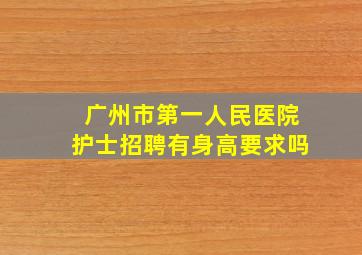 广州市第一人民医院
护士招聘有身高要求吗